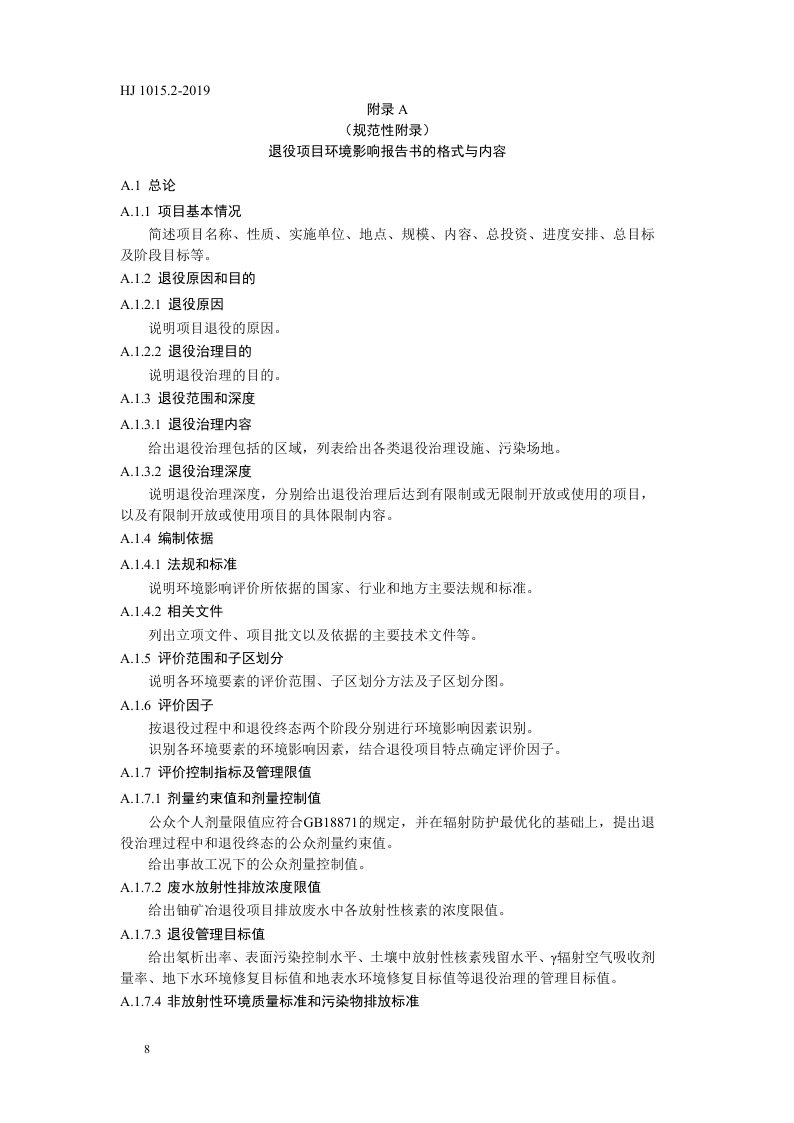 HJ 1015.2-2019

附录 A
（规范性附录）
退役项目环境影响报告书的格式与内容

A.1 总论

A.1.1 项目基本情况

简述项目名称、性质、实施单位、地点、规模、内容、总投资、进度安排、总目标及阶段目标等。

A.1.2 退役原因和目的

A.1.2.1 退役原因

说明项目退役的原因。

A.1.2.2 退役治理目的

说明退役治理的目的。

A.1.3 退役范围和深度

A.1.3.1 退役治理内容

给出退役治理包括的区域，列表给出各类退役治理设施、污染场地。

A.1.3.2 退役治理深度

说明退役治理深度，分别给出退役治理后达到有限制或无限制开放或使用的项目，以及有限制开放或使用项目的具体限制内容。

A.1.4 编制依据

A.1.4.1 法规和标准

说明环境影响评价所依据的国家、行业和地方主要法规和标准。

A.1.4.2 相关文件

列出立项文件、项目批文以及依据的主要技术文件等。

A.1.5 评价范围和子区划分

说明各环境要素的评价范围、子区划分方法及子区划分图。

A.1.6 评价因子

按退役过程中和退役终态两个阶段分别进行环境影响因素识别。

识别各环境要素的环境影响因素，结合退役项目特点确定评价因子。

A.1.7 评价控制指标及管理限值

A.1.7.1 剂量约束值和剂量控制值

公众个人剂量限值应符合GB18871的规定，并在辐射防护最优化的基础上，提出退役治理过程中和退役终态的公众剂量约束值。

给出事故工况下的公众剂量控制值。

A.1.7.2 废水放射性排放浓度限值

给出铀矿冶退役项目排放废水中各放射性核素的浓度限值。

A.1.7.3 退役管理目标值

给出氡析出率、表面污染控制水平、土壤中放射性核素残留水平、γ辐射空气吸收剂量率、地下水环境修复目标值和地表水环境修复目标值等退役治理的管理目标值。

A.1.7.4 非放射性环境质量标准和污染物排放标准

8